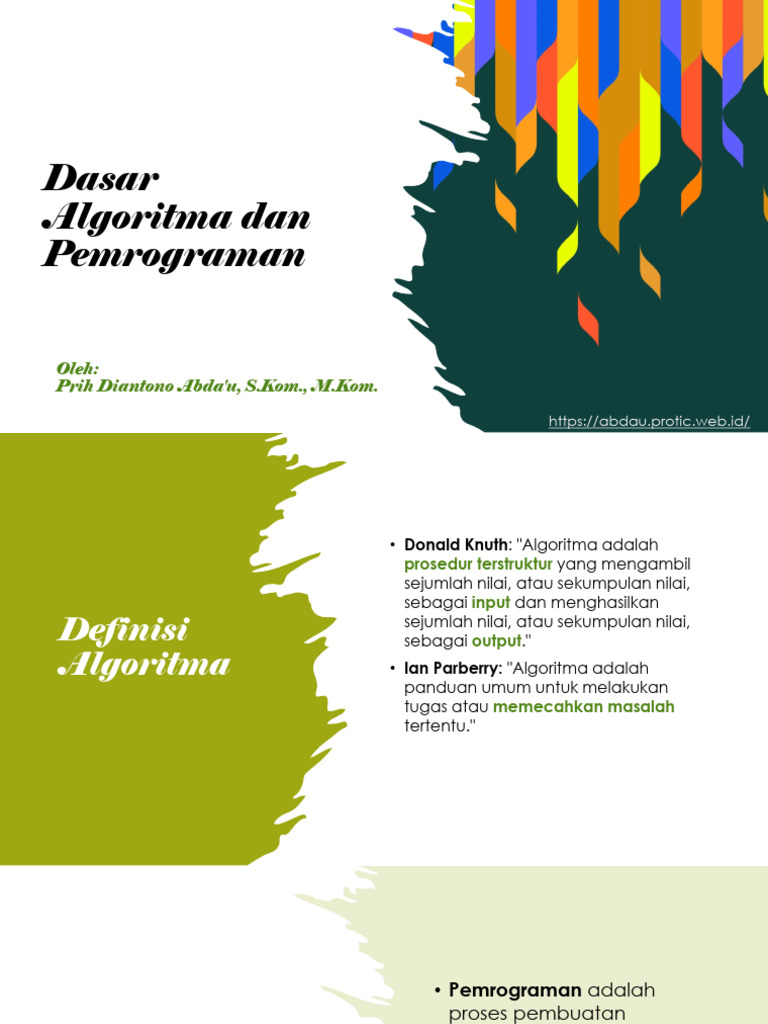 Dasar Algoritma dan Pemrograman

Oleh:
Prih Diantono Abda'u, S.Kom., M.Kom.

https://abdau.protic.web.id/

Definisi Algoritma

• Donald Knuth: "Algoritma adalah prosedur terstruktur yang mengambil sejumlah nilai, atau sekumpulan nilai, sebagai input dan menghasilkan sejumlah nilai, atau sekumpulan nilai, sebagai output."

• Ian Parberry: "Algoritma adalah panduan umum untuk melakukan tugas atau memecahkan masalah tertentu."

• Pemrograman adalah proses pembuatan